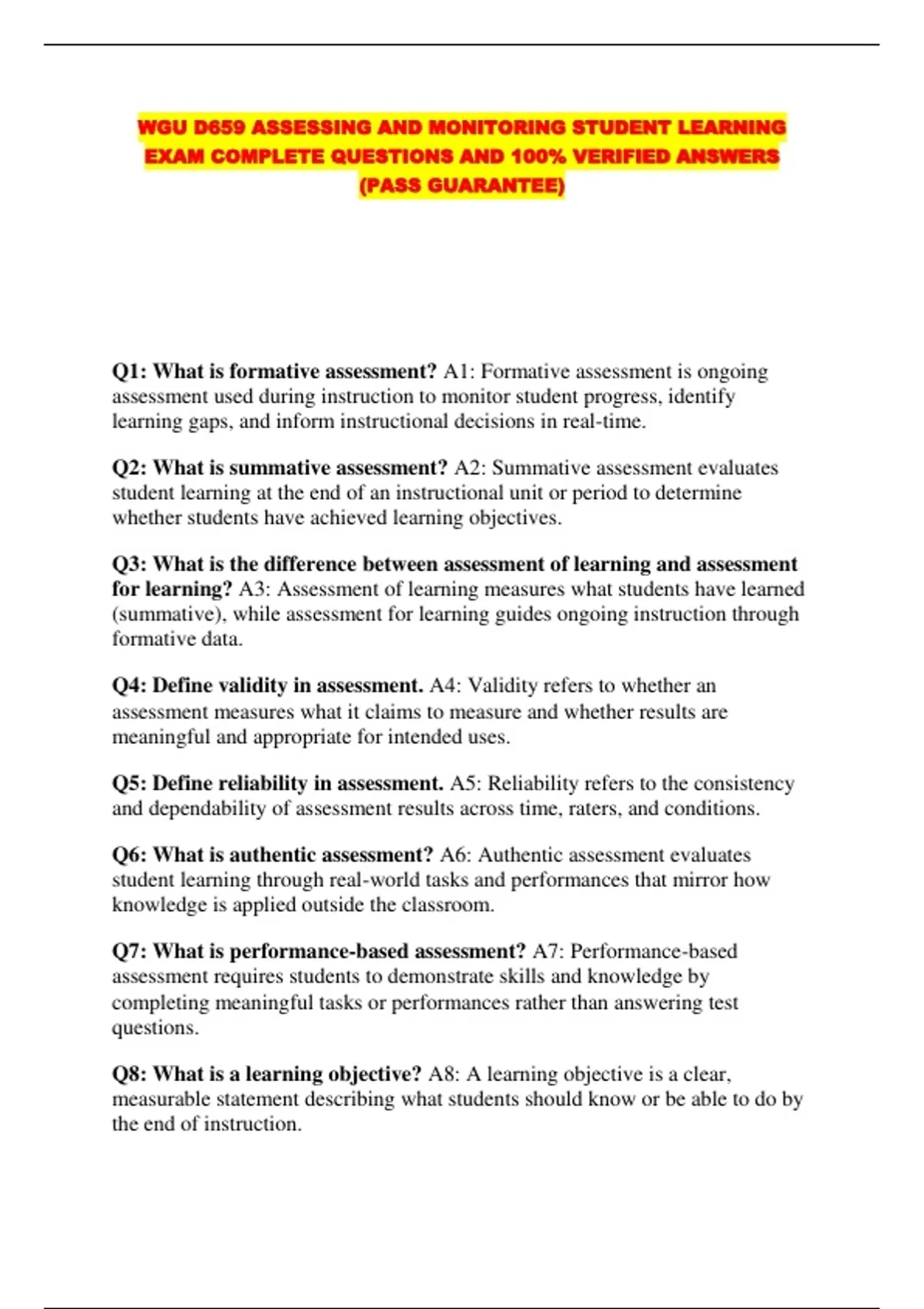 WGU D659 ASSESSING AND MONITORING STUDENT LEARNING EXAM COMPLETE QUESTIONS AND 100% VERIFIED ANSWERS (PASS GUARANTEE)

Q1: What is formative assessment? A1: Formative assessment is ongoing assessment used during instruction to monitor student progress, identify learning gaps, and inform instructional decisions in real-time.

Q2: What is summative assessment? A2: Summative assessment evaluates student learning at the end of an instructional unit or period to determine whether students have achieved learning objectives.

Q3: What is the difference between assessment of learning and assessment for learning? A3: Assessment of learning measures what students have learned (summative), while assessment for learning guides ongoing instruction through formative data.

Q4: Define validity in assessment. A4: Validity refers to whether an assessment measures what it claims to measure and whether results are meaningful and appropriate for intended uses.

Q5: Define reliability in assessment. A5: Reliability refers to the consistency and dependability of assessment results across time, raters, and conditions.

Q6: What is authentic assessment? A6: Authentic assessment evaluates student learning through real-world tasks and performances that mirror how knowledge is applied outside the classroom.

Q7: What is performance-based assessment? A7: Performance-based assessment requires students to demonstrate skills and knowledge by completing meaningful tasks or performances rather than answering test questions.

Q8: What is a learning objective? A8: A learning objective is a clear, measurable statement describing what students should know or be able to do by the end of instruction.